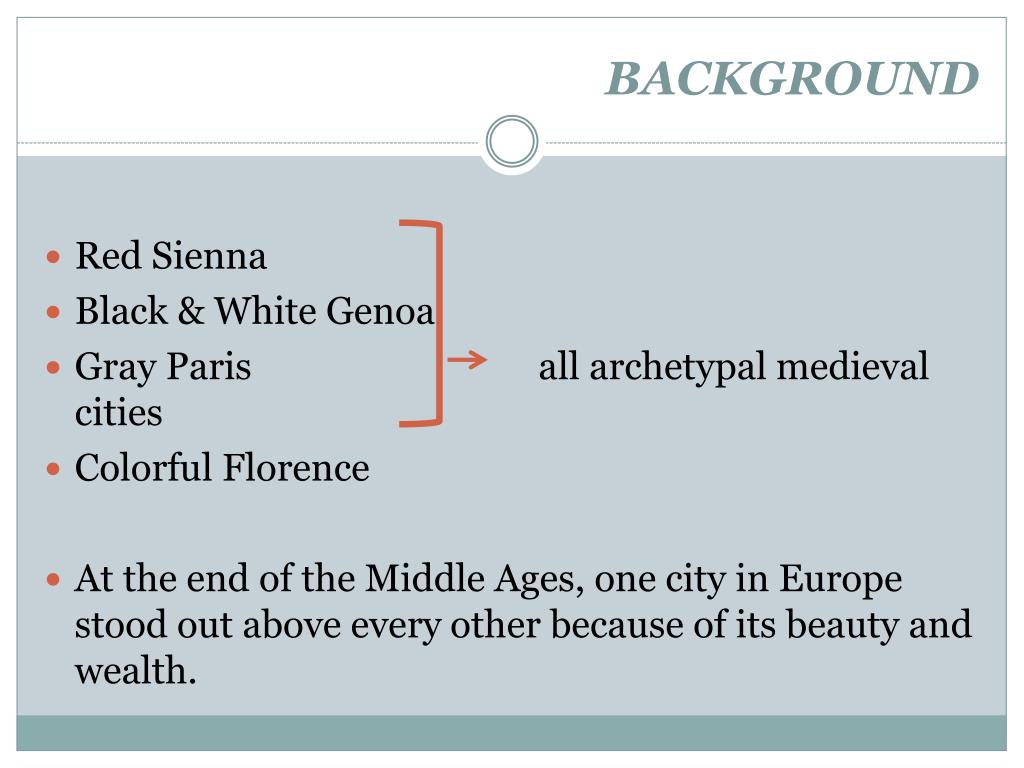 BACKGROUND

• Red Sienna
• Black & White Genoa
• Gray Paris → all archetypal medieval cities
• Colorful Florence

• At the end of the Middle Ages, one city in Europe stood out above every other because of its beauty and wealth.